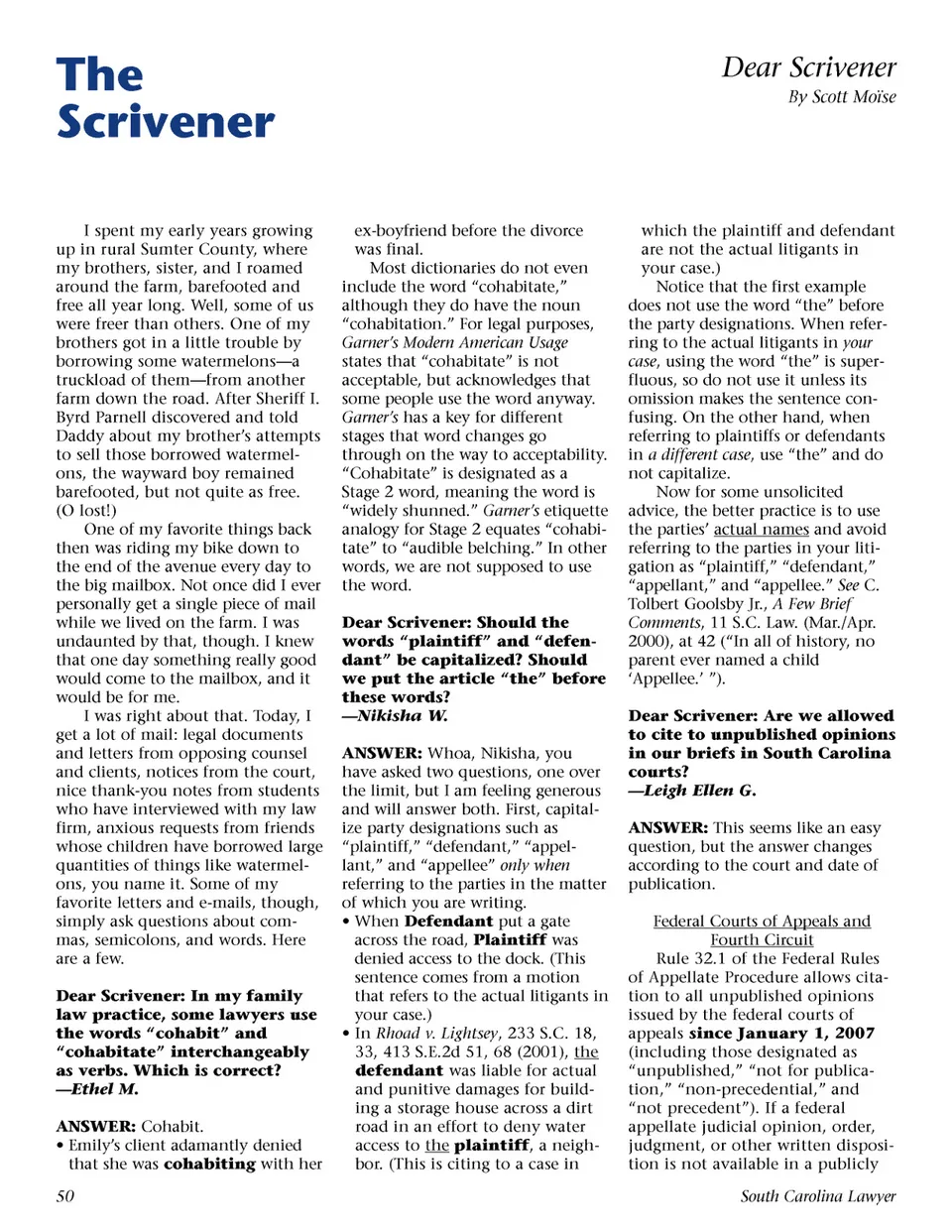 The Scrivener

Dear Scrivener
By Scott Moïse

I spent my early years growing up in rural Sumter County, where my brothers, sister, and I roamed around the farm, barefooted and free all year long. Well, some of us were freer than others. One of my brothers got in a little trouble by borrowing some watermelons—a truckload of them—from another farm down the road. After Sheriff I. Byrd Parnell discovered and told Daddy about my brother's attempts to sell those borrowed watermelons, the wayward boy remained barefooted, but not quite as free. (O lost!)

One of my favorite things back then was riding my bike down to the end of the avenue every day to the big mailbox. Not once did I ever personally get a single piece of mail while we lived on the farm. I was undaunted by that, though. I knew that one day something really good would come to the mailbox, and it would be for me.

I was right about that. Today, I get a lot of mail: legal documents and letters from opposing counsel and clients, notices from the court, nice thank-you notes from students who have interviewed with my law firm, anxious requests from friends whose children have borrowed large quantities of things like watermelons, you name it. Some of my favorite letters and e-mails, though, simply ask questions about commas, semicolons, and words. Here are a few.

Dear Scrivener: In my family law practice, some lawyers use the words "cohabit" and "cohabitate" interchangeably as verbs. Which is correct?
—Ethel M.

ANSWER: Cohabit.
• Emily's client adamantly denied that she was cohabiting with her ex-boyfriend before the divorce was final.

Most dictionaries do not even include the word "cohabitate," although they do have the noun "cohabitation." For legal purposes, Garner's Modern American Usage states that "cohabitate" is not acceptable, but acknowledges that some people use the word anyway. Garner's has a key for different stages that word changes go through on the way to acceptability. "Cohabitate" is designated as a Stage 2 word, meaning the word is "widely shunned." Garner's etiquette analogy for Stage 2 equates "cohabitate" to "audible belching." In other words, we are not supposed to use the word.

Dear Scrivener: Should the words "plaintiff" and "defendant" be capitalized? Should we put the article "the" before these words?
—Nikisha W.

ANSWER: Whoa, Nikisha, you have asked two questions, one over the limit, but I am feeling generous and will answer both. First, capitalize party designations such as "plaintiff," "defendant," "appellant," and "appellee" only when referring to the parties in the matter of which you are writing.
• When Defendant put a gate across the road, Plaintiff was denied access to the dock. (This sentence comes from a motion that refers to the actual litigants in your case.)
• In Rhoad v. Lightsey, 233 S.C. 18, 33, 413 S.E.2d 51, 68 (2001), the defendant was liable for actual and punitive damages for building a storage house across a dirt road in an effort to deny water access to the plaintiff, a neighbor. (This is citing to a case in which the plaintiff and defendant are not the actual litigants in your case.)

Notice that the first example does not use the word "the" before the party designations. When referring to the actual litigants in your case, using the word "the" is superfluous, so do not use it unless its omission makes the sentence confusing. On the other hand, when referring to plaintiffs or defendants in a different case, use "the" and do not capitalize.

Now for some unsolicited advice, the better practice is to use the parties' actual names and avoid referring to the parties in your litigation as "plaintiff," "defendant," "appellant," and "appellee." See C. Tolbert Goolsby Jr., A Few Brief Comments, 11 S.C. Law. (Mar./Apr. 2000), at 42 ("In all of history, no parent ever named a child 'Appellee.' ").

Dear Scrivener: Are we allowed to cite to unpublished opinions in our briefs in South Carolina courts?
—Leigh Ellen G.

ANSWER: This seems like an easy question, but the answer changes according to the court and date of publication.

Federal Courts of Appeals and Fourth Circuit

Rule 32.1 of the Federal Rules of Appellate Procedure allows citation to all unpublished opinions issued by the federal courts of appeals since January 1, 2007 (including those designated as "unpublished," "not for publication," "non-precedential," and "not precedent"). If a federal appellate judicial opinion, order, judgment, or other written disposition is not available in a publicly

50

South Carolina Lawyer